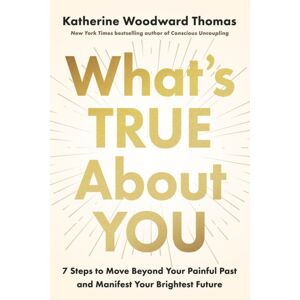 Katherine Woodward Thomas

New York Times bestselling author of Conscious Uncoupling

What's TRUE About YOU

7 Steps to Move Beyond Your Painful Past and Manifest Your Brightest Future